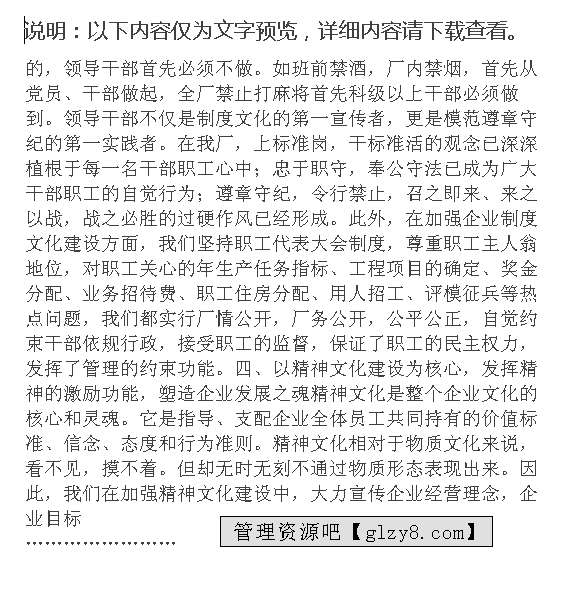 说明：以下内容仅为文字预览，详细内容请下载查看。

的，领导干部首先必须不做。如班前禁酒，厂内禁烟，首先从党员、干部做起，全厂禁止打麻将首先科级以上干部必须做到。领导干部不仅是制度文化的第一宣传者，更是模范遵章守纪的第一实践者。在我厂，上标准岗，干标准活的观念已深深植根于每一名干部职工心中；忠于职守，奉公守法已成为广大干部职工的自觉行为；遵章守纪，令行禁止，召之即来、来之以战，战之必胜的过硬作风已经形成。此外，在加强企业制度文化建设方面，我们坚持职工代表大会制度，尊重职工主人翁地位，对职工关心的年生产任务指标、工程项目的确定、奖金分配、业务招待费、职工住房分配、用人招工、评模征兵等热点问题，我们都实行厂情公开，厂务公开，公平公正，自觉约束干部依规行政，接受职工的监督，保证了职工的民主权力，发挥了管理的约束功能。四、以精神文化建设为核心，发挥精神的激励功能，塑造企业发展之魂精神文化是整个企业文化的核心和灵魂。它是指导、支配企业全体员工共同持有的价值标准、信念、态度和行为准则。精神文化相对于物质文化来说，看不见，摸不着。但却无时无刻不通过物质形态表现出来。因此，我们在加强精神文化建设中，大力宣传企业经营理念，企业目标
……………………

管理资源吧【glzy8.com】